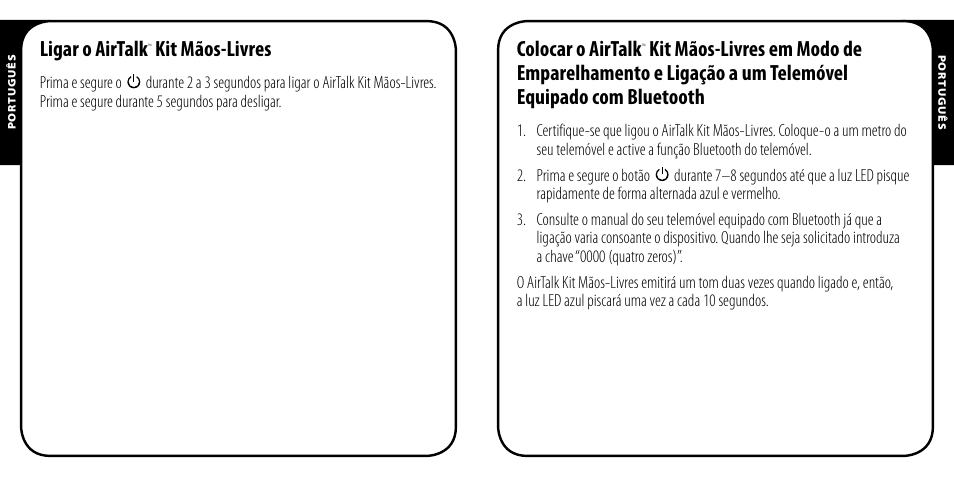 PORTUGUÊS

Ligar o AirTalk™ Kit Mãos-Livres

Prima e segure o ⏻ durante 2 a 3 segundos para ligar o AirTalk Kit Mãos-Livres. Prima e segure durante 5 segundos para desligar.

Colocar o AirTalk™ Kit Mãos-Livres em Modo de Emparelhamento e Ligação a um Telemóvel Equipado com Bluetooth

1. Certifique-se que ligou o AirTalk Kit Mãos-Livres. Coloque-o a um metro do seu telemóvel e active a função Bluetooth do telemóvel.

2. Prima e segure o botão ⏻ durante 7–8 segundos até que a luz LED pisque rapidamente de forma alternada azul e vermelho.

3. Consulte o manual do seu telemóvel equipado com Bluetooth já que a ligação varia consoante o dispositivo. Quando lhe seja solicitado introduza a chave "0000 (quatro zeros)".

O AirTalk Kit Mãos-Livres emitirá um tom duas vezes quando ligado e, então, a luz LED azul piscará uma vez a cada 10 segundos.

PORTUGUÊS